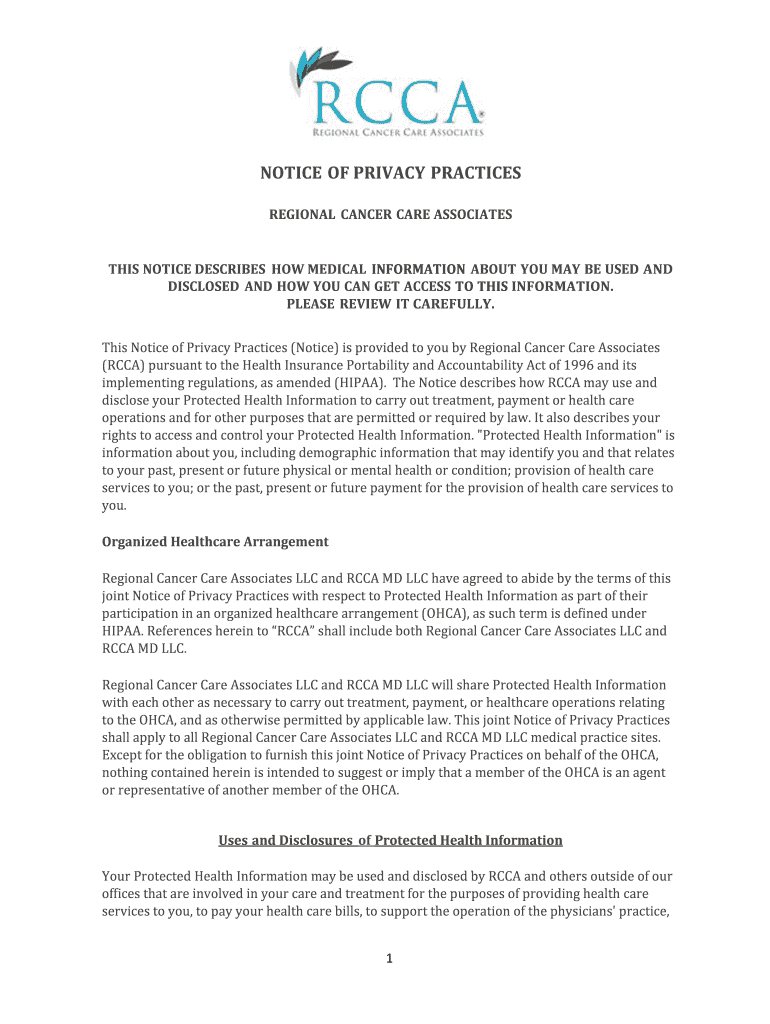 RCCA®
REGIONAL CANCER CARE ASSOCIATES

NOTICE OF PRIVACY PRACTICES

REGIONAL CANCER CARE ASSOCIATES

THIS NOTICE DESCRIBES HOW MEDICAL INFORMATION ABOUT YOU MAY BE USED AND DISCLOSED AND HOW YOU CAN GET ACCESS TO THIS INFORMATION. PLEASE REVIEW IT CAREFULLY.

This Notice of Privacy Practices (Notice) is provided to you by Regional Cancer Care Associates (RCCA) pursuant to the Health Insurance Portability and Accountability Act of 1996 and its implementing regulations, as amended (HIPAA). The Notice describes how RCCA may use and disclose your Protected Health Information to carry out treatment, payment or health care operations and for other purposes that are permitted or required by law. It also describes your rights to access and control your Protected Health Information. "Protected Health Information" is information about you, including demographic information that may identify you and that relates to your past, present or future physical or mental health or condition; provision of health care services to you; or the past, present or future payment for the provision of health care services to you.

Organized Healthcare Arrangement

Regional Cancer Care Associates LLC and RCCA MD LLC have agreed to abide by the terms of this joint Notice of Privacy Practices with respect to Protected Health Information as part of their participation in an organized healthcare arrangement (OHCA), as such term is defined under HIPAA. References herein to “RCCA” shall include both Regional Cancer Care Associates LLC and RCCA MD LLC.

Regional Cancer Care Associates LLC and RCCA MD LLC will share Protected Health Information with each other as necessary to carry out treatment, payment, or healthcare operations relating to the OHCA, and as otherwise permitted by applicable law. This joint Notice of Privacy Practices shall apply to all Regional Cancer Care Associates LLC and RCCA MD LLC medical practice sites. Except for the obligation to furnish this joint Notice of Privacy Practices on behalf of the OHCA, nothing contained herein is intended to suggest or imply that a member of the OHCA is an agent or representative of another member of the OHCA.

Uses and Disclosures of Protected Health Information

Your Protected Health Information may be used and disclosed by RCCA and others outside of our offices that are involved in your care and treatment for the purposes of providing health care services to you, to pay your health care bills, to support the operation of the physicians' practice,

1